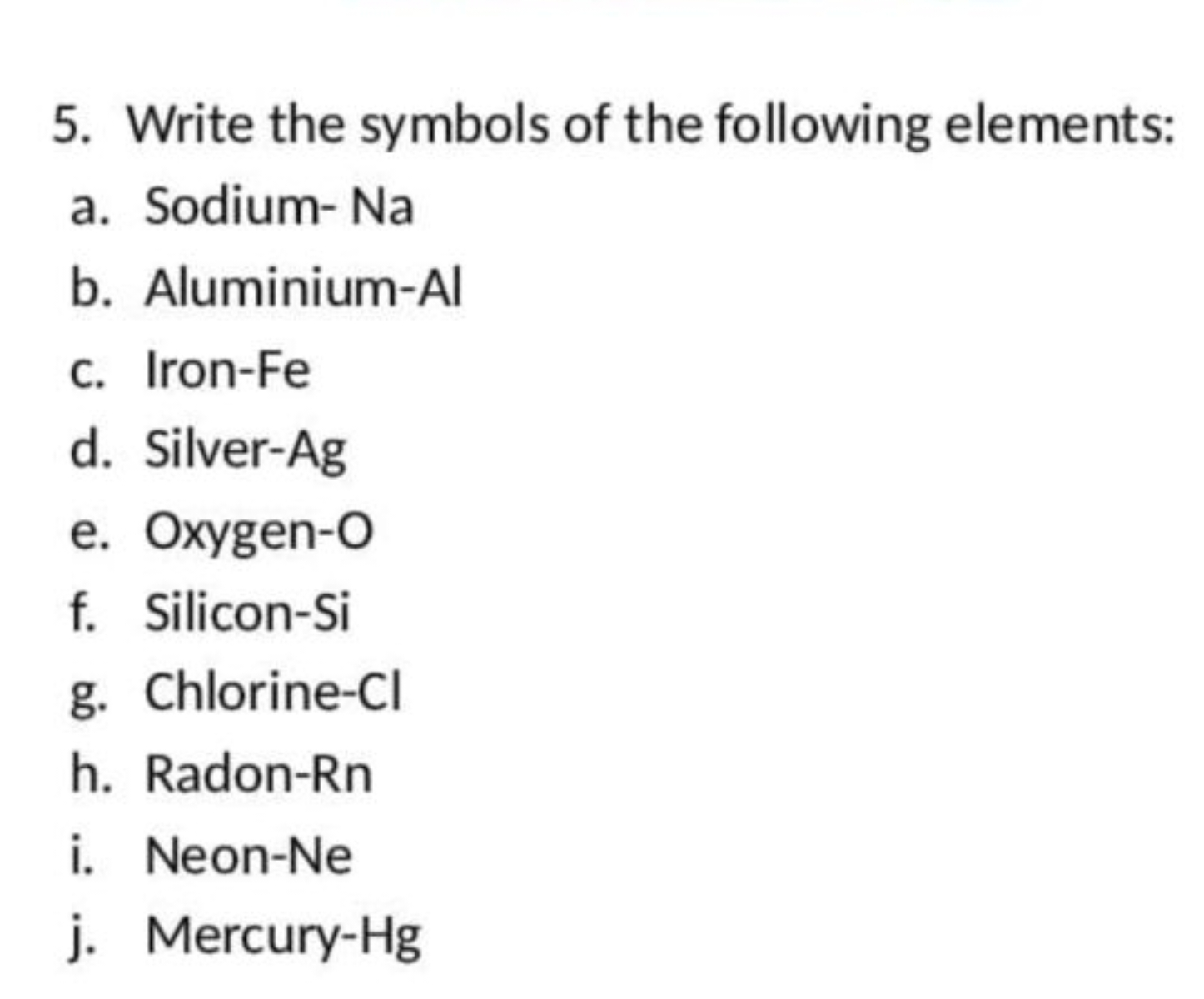 5. Write the symbols of the following elements:
a. Sodium- Na
b. Aluminium-Al
c. Iron-Fe
d. Silver-Ag
e. Oxygen-O
f. Silicon-Si
g. Chlorine-Cl
h. Radon-Rn
i. Neon-Ne
j. Mercury-Hg